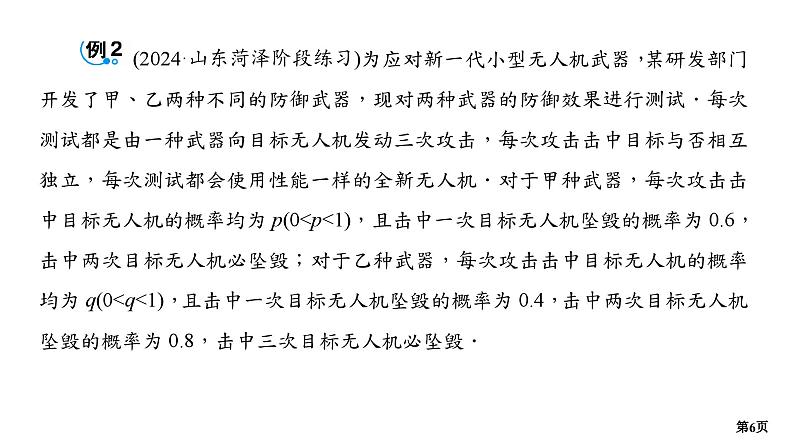 例2 (2024·山东菏泽阶段练习)为应对新一代小型无人机武器，某研发部门开发了甲、乙两种不同的防御武器，现对两种武器的防御效果进行测试．每次测试都是由一种武器向目标无人机发动三次攻击，每次攻击击中目标与否相互独立，每次测试都会使用性能一样的全新无人机．对于甲种武器，每次攻击击中目标无人机的概率均为 $p(0<p<1)$，且击中一次目标无人机坠毁的概率为 0.6，击中两次目标无人机必坠毁；对于乙种武器，每次攻击击中目标无人机的概率均为 $q(0<q<1)$，且击中一次目标无人机坠毁的概率为 0.4，击中两次目标无人机坠毁的概率为 0.8，击中三次目标无人机必坠毁．

第6页